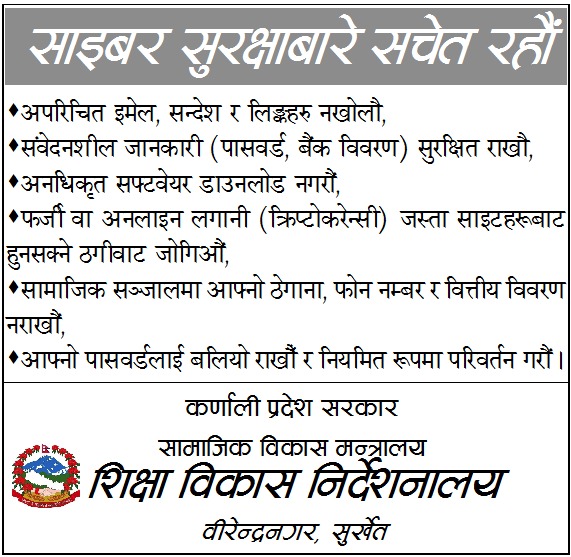 साइबर सुरक्षाबारे सचेत रहौं

♦अपरिचित इमेल, सन्देश र लिङ्कहरु नखोलौ,
♦संवेदनशील जानकारी (पासवर्ड, बैंक विवरण) सुरक्षित राखौ,
♦अनधिकृत सफ्टवेयर डाउनलोड नगरौं,
♦फर्जी वा अनलाइन लगानी (क्रिप्टोकरेन्सी) जस्ता साइटहरूबाट हुनसक्ने ठगीवाट जोगिऔं,
♦सामाजिक सञ्जालमा आफ्नो ठेगाना, फोन नम्बर र वित्तीय विवरण नराखौं,
♦आफ्नो पासवर्डलाई बलियो राखौं र नियमित रूपमा परिवर्तन गरौं।

कर्णाली प्रदेश सरकार
सामाजिक विकास मन्त्रालय
शिक्षा विकास निर्देशनालय
वीरेन्द्रनगर, सुर्खेत